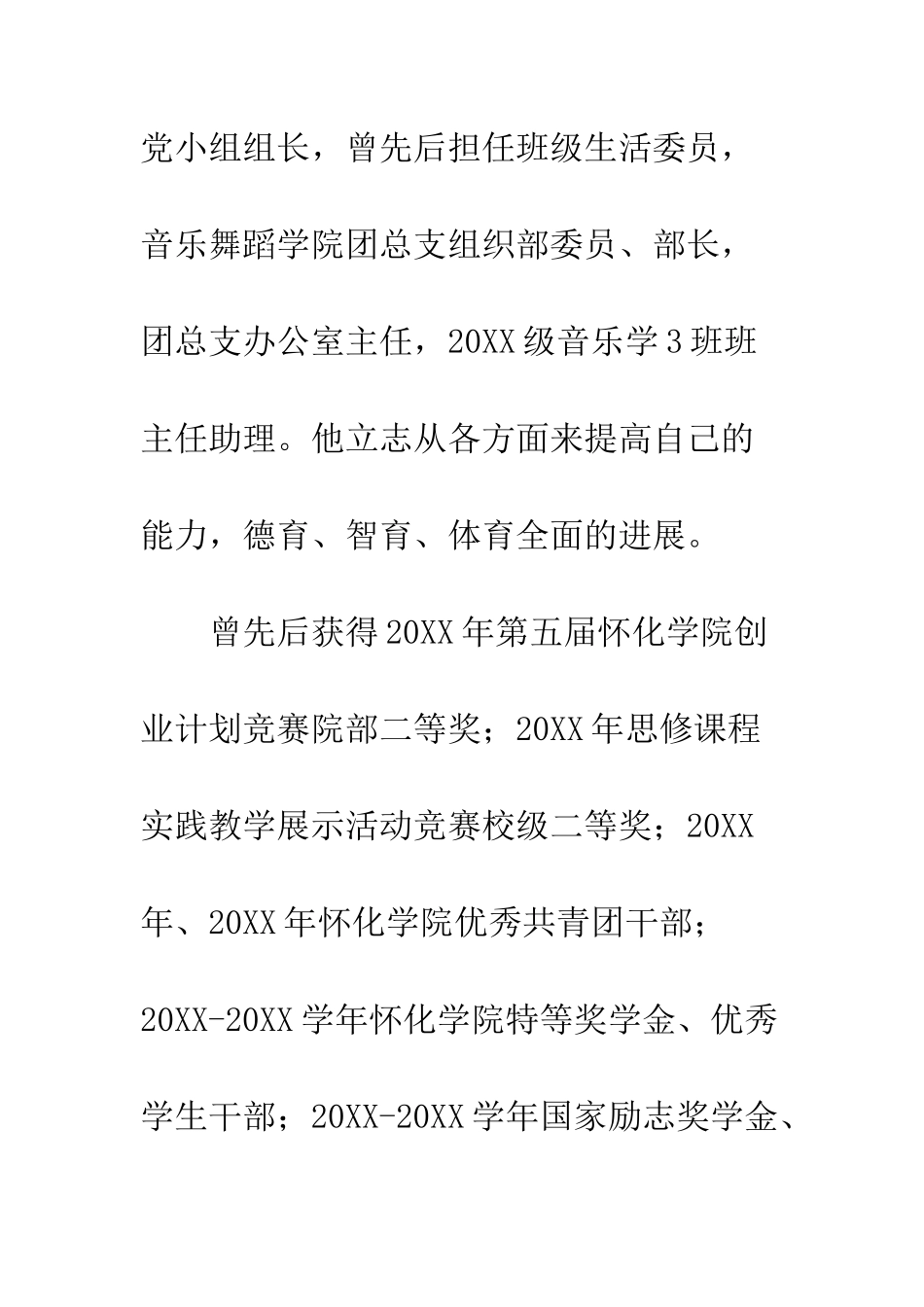 党小组组长，曾先后担任班级生活委员，音乐舞蹈学院团总支组织部委员、部长，团总支办公室主任，20XX级音乐学3班班主任助理。他立志从各方面来提高自己的能力，德育、智育、体育全面的进展。

曾先后获得20XX年第五届怀化学院创业计划竞赛院部二等奖；20XX年思修课程实践教学展示活动竞赛校级二等奖；20XX年、20XX年怀化学院优秀共青团干部；20XX-20XX学年怀化学院特等奖学金、优秀学生干部；20XX-20XX学年国家励志奖学金、